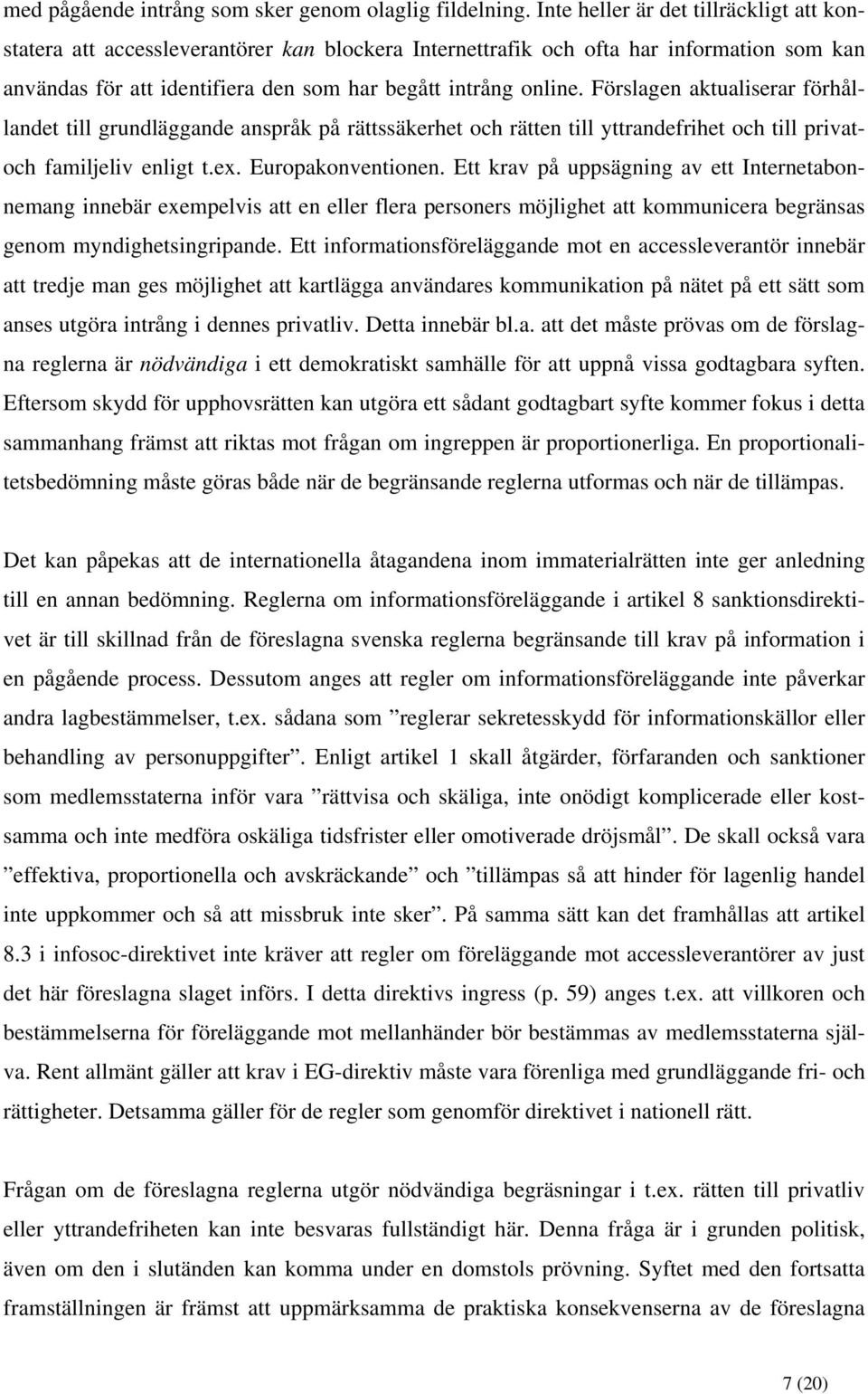 med pågående intrång som sker genom olaglig fildelning. Inte heller är det tillräckligt att konstatera att accessleverantörer kan blockera Internettrafik och ofta har information som kan användas för att identifiera den som har begått intrång online. Förslagen aktualiserar förhållandet till grundläggande anspråk på rättssäkerhet och rätten till yttrandefrihet och till privat- och familjeliv enligt t.ex. Europakonventionen. Ett krav på uppsägning av ett Internetabonnemang innebär exempelvis att en eller flera personers möjlighet att kommunicera begränsas genom myndighetsingripande. Ett informationsföreläggande mot en accessleverantör innebär att tredje man ges möjlighet att kartlägga användares kommunikation på nätet på ett sätt som anses utgöra intrång i dennes privatliv. Detta innebär bl.a. att det måste prövas om de förslagna reglerna är nödvändiga i ett demokratiskt samhälle för att uppnå vissa godtagbara syften. Eftersom skydd för upphovsrätten kan utgöra ett sådant godtagbart syfte kommer fokus i detta sammanhang främst att riktas mot frågan om ingreppen är proportionerliga. En proportionalitetsbedömning måste göras både när de begränsande reglerna utformas och när de tillämpas.

Det kan påpekas att de internationella åtagandena inom immaterialrätten inte ger anledning till en annan bedömning. Reglerna om informationsföreläggande i artikel 8 sanktionsdirektivet är till skillnad från de föreslagna svenska reglerna begränsande till krav på information i en pågående process. Dessutom anges att regler om informationsföreläggande inte påverkar andra lagbestämmelser, t.ex. sådana som ”reglerar sekretesskydd för informationskällor eller behandling av personuppgifter”. Enligt artikel 1 skall åtgärder, förfaranden och sanktioner som medlemsstaterna inför vara ”rättvisa och skäliga, inte onödigt komplicerade eller kostsamma och inte medföra oskäliga tidsfrister eller omotiverade dröjsmål”. De skall också vara ”effektiva, proportionella och avskräckande” och ”tillämpas så att hinder för lagenlig handel inte uppkommer och så att missbruk inte sker”. På samma sätt kan det framhållas att artikel 8.3 i infosoc-direktivet inte kräver att regler om föreläggande mot accessleverantörer av just det här föreslagna slaget införs. I detta direktivs ingress (p. 59) anges t.ex. att villkoren och bestämmelserna för föreläggande mot mellanhänder bör bestämmas av medlemsstaterna själva. Rent allmänt gäller att krav i EG-direktiv måste vara förenliga med grundläggande fri- och rättigheter. Detsamma gäller för de regler som genomför direktivet i nationell rätt.

Frågan om de föreslagna reglerna utgör nödvändiga begräsningar i t.ex. rätten till privatliv eller yttrandefriheten kan inte besvaras fullständigt här. Denna fråga är i grunden politisk, även om den i slutänden kan komma under en domstols prövning. Syftet med den fortsatta framställningen är främst att uppmärksamma de praktiska konsekvenserna av de föreslagna

7 (20)